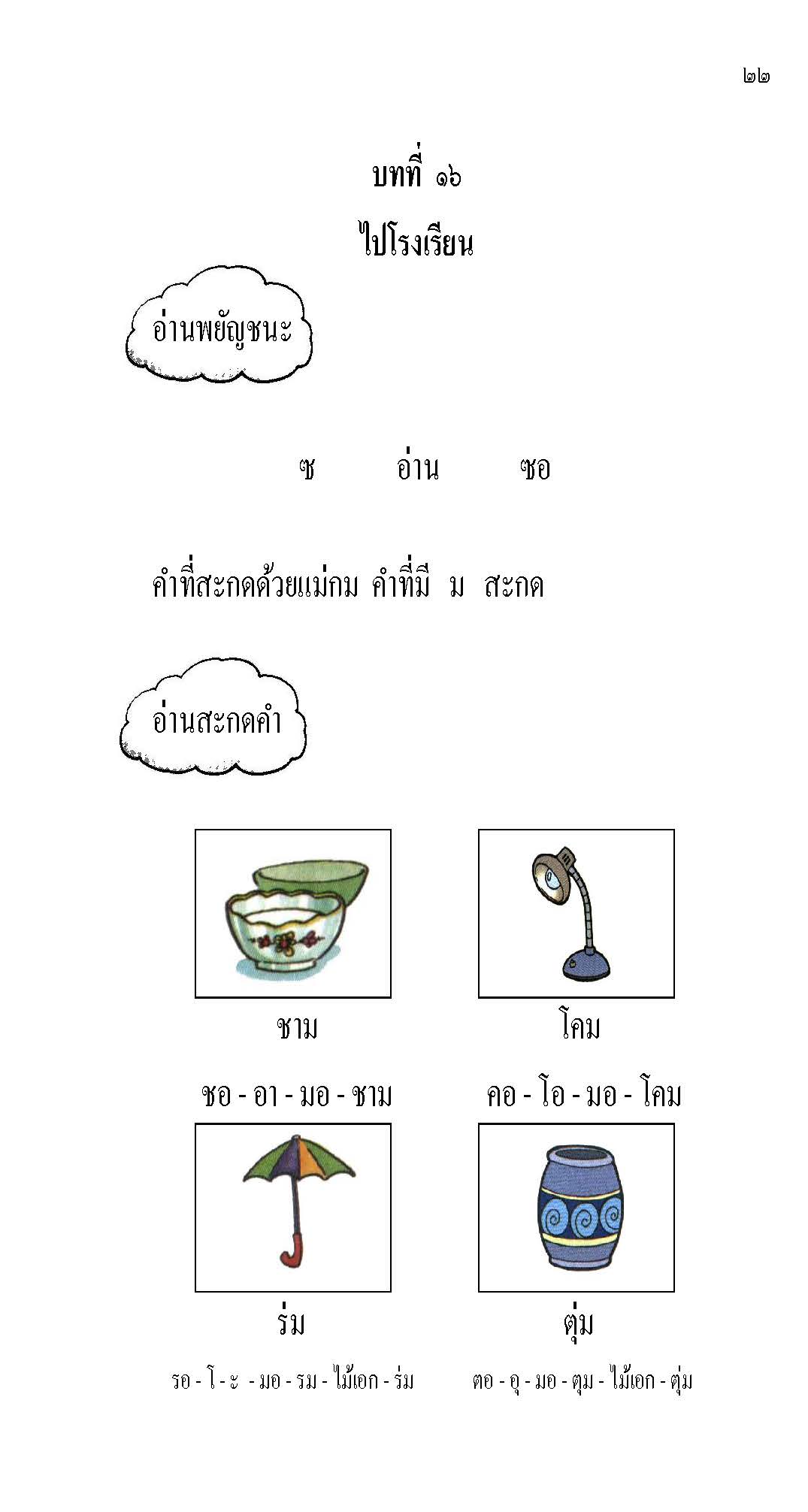 ๒๒

บทที่ ๑๖

ไปโรงเรียน

อ่านพยัญชนะ

ซ อ่าน ซอ

คำที่สะกดด้วยแม่กม คำที่มี ม สะกด

อ่านสะกดคำ

ชาม

ชอ - อา - มอ - ชาม

โคม

คอ - โอ - มอ - โคม

ร่ม

รอ - โ - ะ - มอ - รม - ไม้เอก - ร่ม

ตุ่ม

ตอ - อุ - มอ - ตุม - ไม้เอก - ตุ่ม